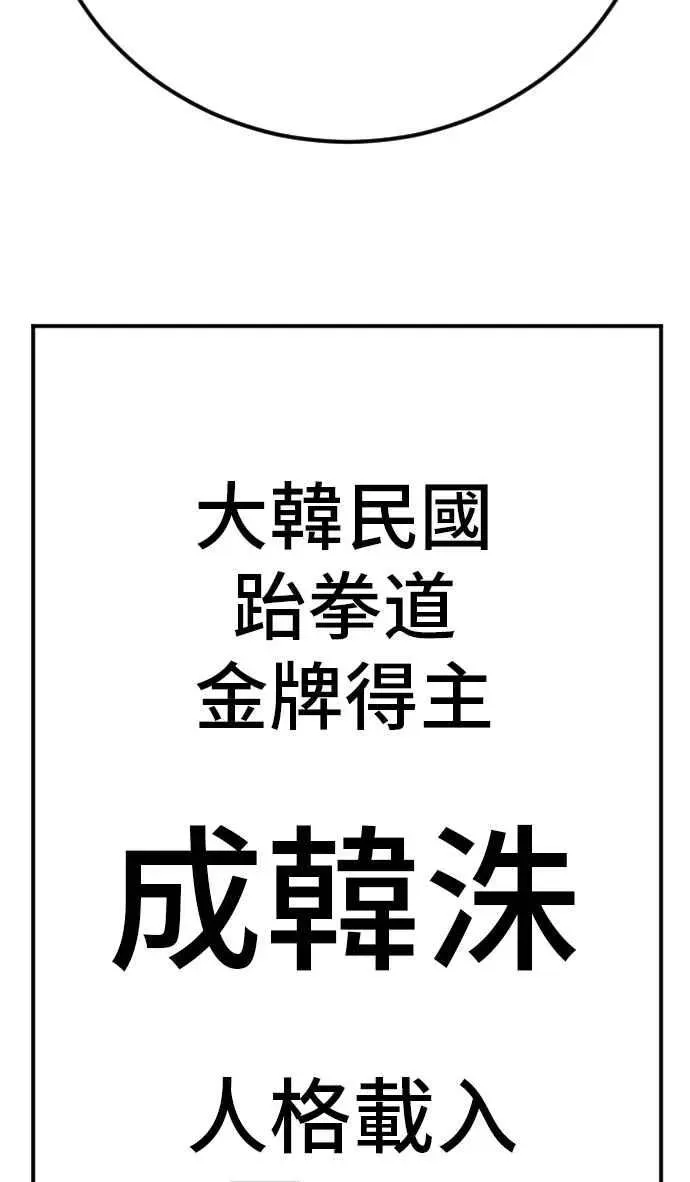 大韓民國
跆拳道
金牌得主

成韓洙

人格載入